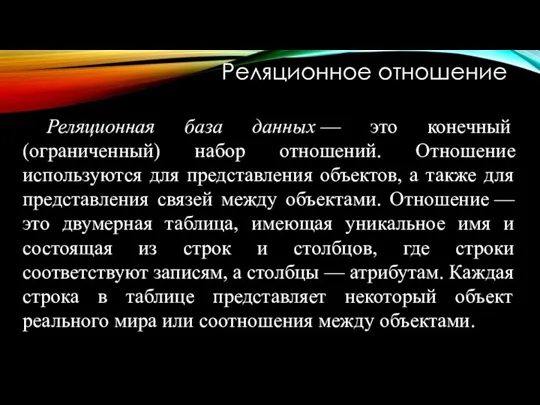 Реляционное отношение

Реляционная база данных — это конечный (ограниченный) набор отношений. Отношение используются для представления объектов, а также для представления связей между объектами. Отношение — это двумерная таблица, имеющая уникальное имя и состоящая из строк и столбцов, где строки соответствуют записям, а столбцы — атрибутам. Каждая строка в таблице представляет некоторый объект реального мира или соотношения между объектами.